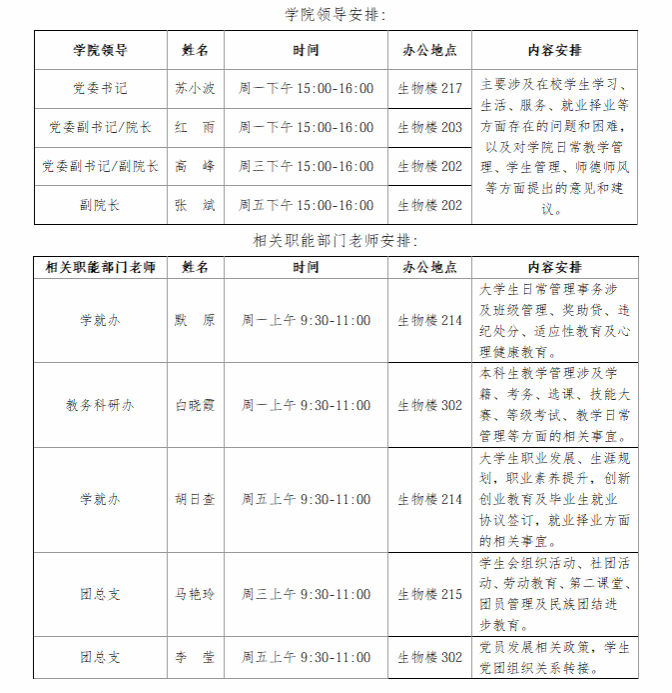 学院领导安排：

| 学院领导 | 姓名 | 时间 | 办公地点 | 内容安排 |
|---|---|---|---|---|
| 党委书记 | 苏小波 | 周一下午15:00-16:00 | 生物楼217 | 主要涉及在校学生学习、生活、服务、就业择业等方面存在的问题和困难，以及对学院日常教学管理、学生管理、师德师风等方面提出的意见和建议。 |
| 党委副书记/院长 | 红 雨 | 周一下午15:00-16:00 | 生物楼203 | |
| 党委副书记/副院长 | 高 峰 | 周三下午15:00-16:00 | 生物楼202 | |
| 副院长 | 张 斌 | 周五下午15:00-16:00 | 生物楼202 | |

相关职能部门老师安排：

| 相关职能部门老师 | 姓名 | 时间 | 办公地点 | 内容安排 |
|---|---|---|---|---|
| 学就办 | 默 原 | 周一上午9:30-11:00 | 生物楼214 | 大学生日常管理事务涉及班级管理、奖助贷、违纪处分、适应性教育及心理健康教育。 |
| 教务科研办 | 白晓霞 | 周一上午9:30-11:00 | 生物楼302 | 本科生教学管理涉及学籍、考务、选课、技能大赛、等级考试、教学日常管理等方面的相关事宜。 |
| 学就办 | 胡日查 | 周五上午9:30-11:00 | 生物楼214 | 大学生职业发展、生涯规划，职业素养提升，创新创业教育及毕业生就业协议签订，就业择业方面的相关事宜。 |
| 团总支 | 马艳玲 | 周三上午9:30-11:00 | 生物楼215 | 学生会组织活动、社团活动、劳动教育、第二课堂、团员管理及民族团结进步教育。 |
| 团总支 | 李 莹 | 周五上午9:30-11:00 | 生物楼302 | 党员发展相关政策，学生党团组织关系转接。 |